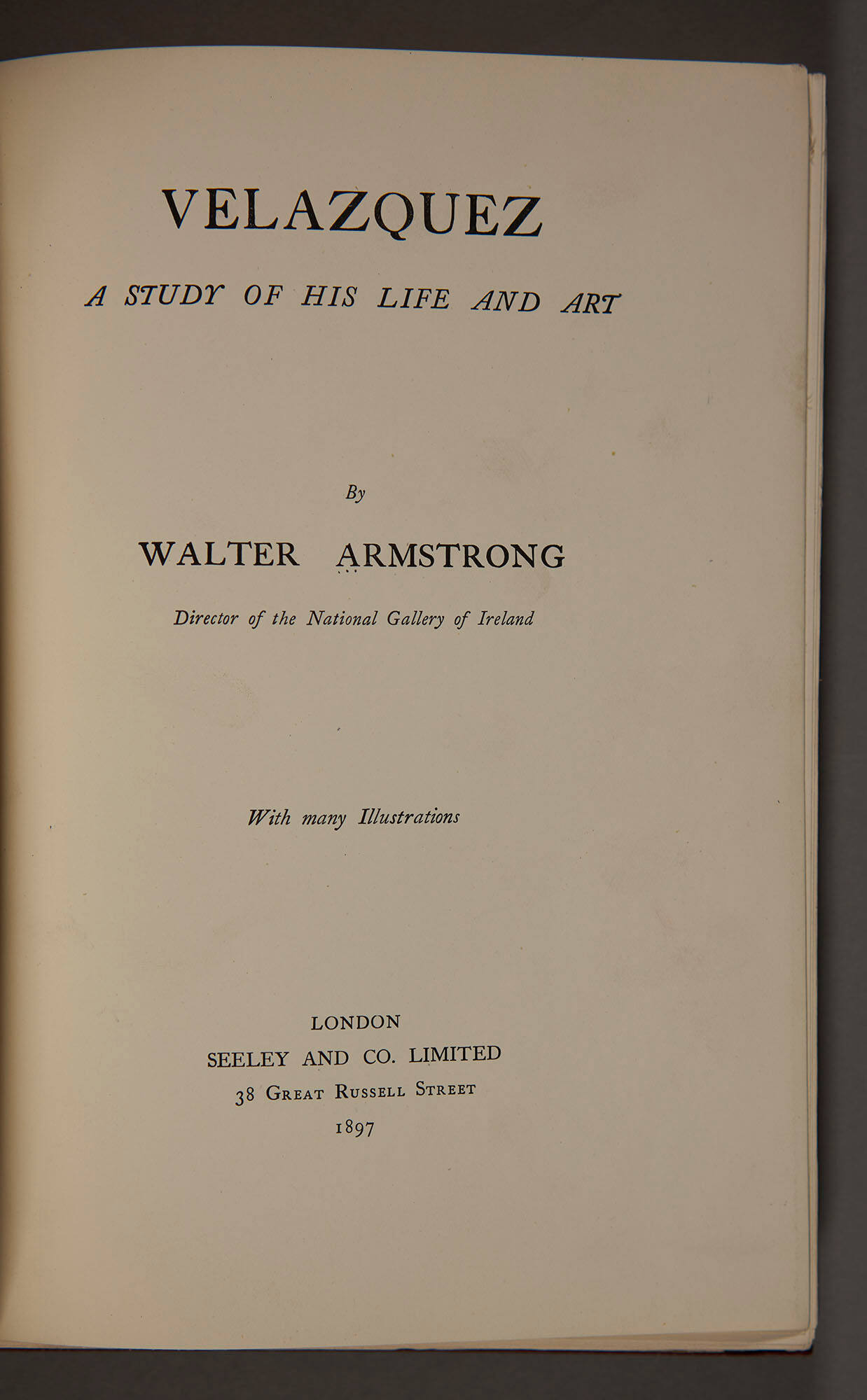 VELAZQUEZ

A STUDY OF HIS LIFE AND ART

By

WALTER ARMSTRONG

Director of the National Gallery of Ireland

With many Illustrations

LONDON
SEELEY AND CO. LIMITED
38 Great Russell Street
1897